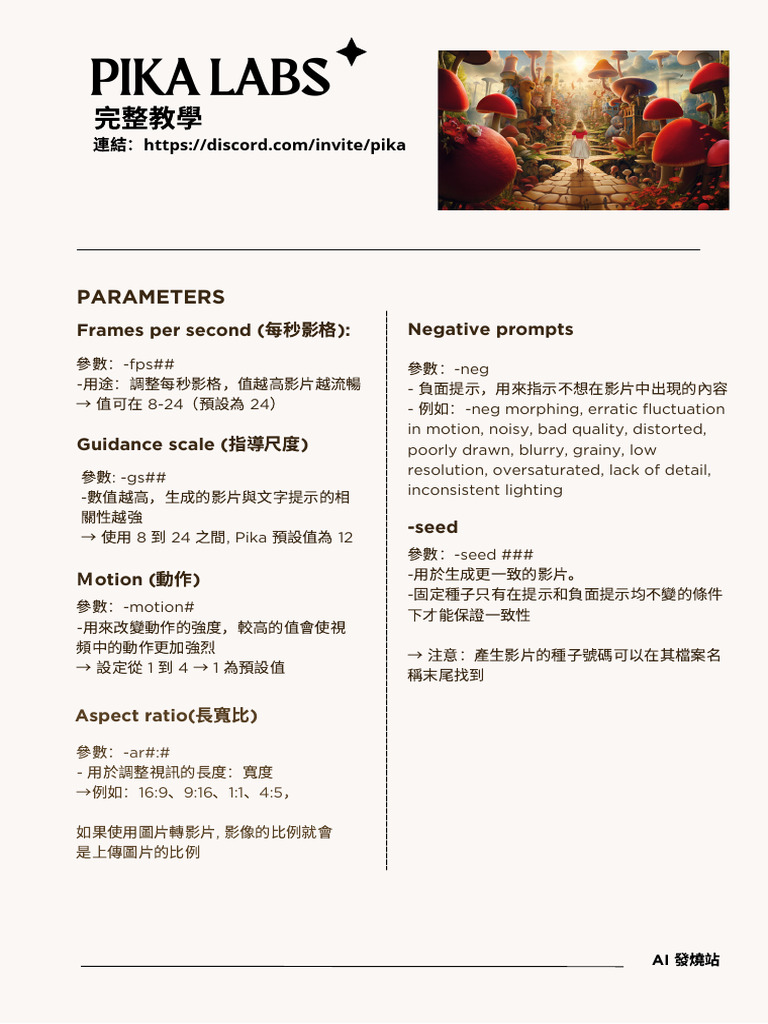 PIKA LABS

完整教學

連結：https://discord.com/invite/pika

PARAMETERS

Frames per second (每秒影格):

參數：-fps##
-用途：調整每秒影格，值越高影片越流暢
→ 值可在 8-24（預設為 24）

Guidance scale (指導尺度)

參數: -gs##
-數值越高，生成的影片與文字提示的相關性越強
→ 使用 8 到 24 之間, Pika 預設值為 12

Motion (動作)

參數：-motion#
-用來改變動作的強度，較高的值會使視頻中的動作更加強烈
→ 設定從 1 到 4 → 1 為預設值

Aspect ratio(長寬比)

參數：-ar#:#
- 用於調整視訊的長度：寬度
→例如：16:9、9:16、1:1、4:5，

如果使用圖片轉影片, 影像的比例就會是上傳圖片的比例

Negative prompts

參數：-neg
- 負面提示，用來指示不想在影片中出現的內容
- 例如：-neg morphing, erratic fluctuation in motion, noisy, bad quality, distorted, poorly drawn, blurry, grainy, low resolution, oversaturated, lack of detail, inconsistent lighting

-seed

參數：-seed ###
-用於生成更一致的影片。
-固定種子只有在提示和負面提示均不變的條件下才能保證一致性

→ 注意：產生影片的種子號碼可以在其檔案名稱末尾找到

AI 發燒站